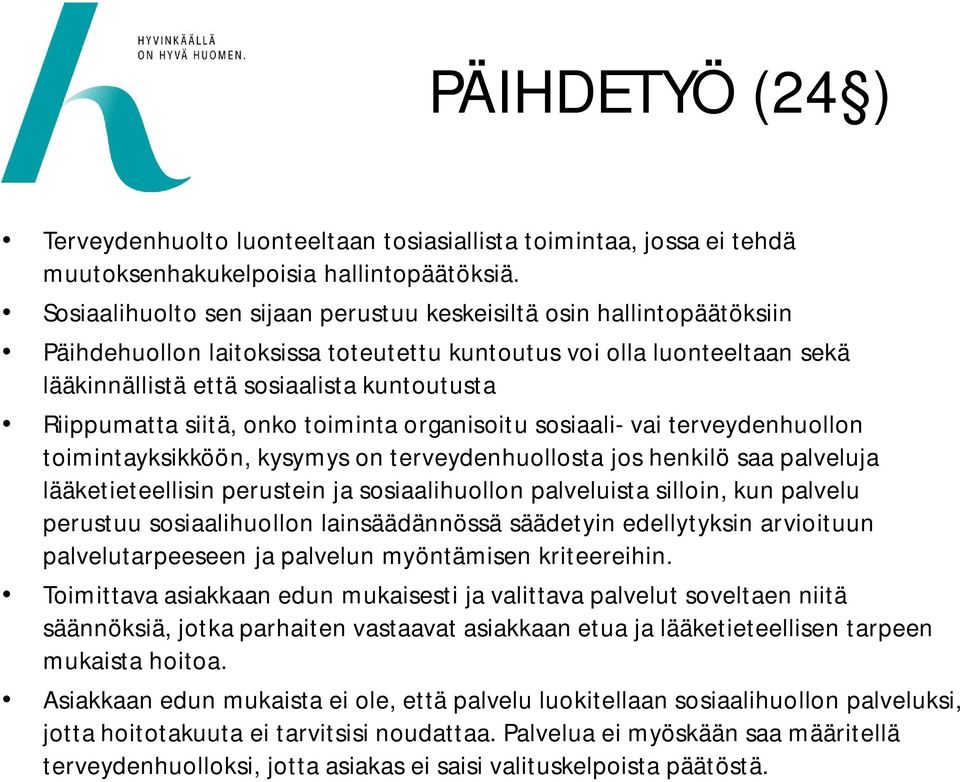 HYVINKÄÄLLÄ
ON HYVÄ HUOMEN.

PÄIHDETYÖ (24§)

• Terveydenhuolto luonteeltaan tosiasiallista toimintaa, jossa ei tehdä muutoksenhakukelpoisia hallintopäätöksiä.
• Sosiaalihuolto sen sijaan perustuu keskeisiltä osin hallintopäätöksiin
• Päihdehuollon laitoksissa toteutettu kuntoutus voi olla luonteeltaan sekä lääkinnällistä että sosiaalista kuntoutusta
• Riippumatta siitä, onko toiminta organisoitu sosiaali- vai terveydenhuollon toimintayksikköön, kysymys on terveydenhuollosta jos henkilö saa palveluja lääketieteellisin perustein ja sosiaalihuollon palveluista silloin, kun palvelu perustuu sosiaalihuollon lainsäädännössä säädetyin edellytyksin arvioituun palvelutarpeeseen ja palvelun myöntämisen kriteereihin.
• Toimittava asiakkaan edun mukaisesti ja valittava palvelut soveltaen niitä säännöksiä, jotka parhaiten vastaavat asiakkaan etua ja lääketieteellisen tarpeen mukaista hoitoa.
• Asiakkaan edun mukaista ei ole, että palvelu luokitellaan sosiaalihuollon palveluksi, jotta hoitotakuuta ei tarvitsisi noudattaa. Palvelua ei myöskään saa määritellä terveydenhuolloksi, jotta asiakas ei saisi valituskelpoista päätöstä.